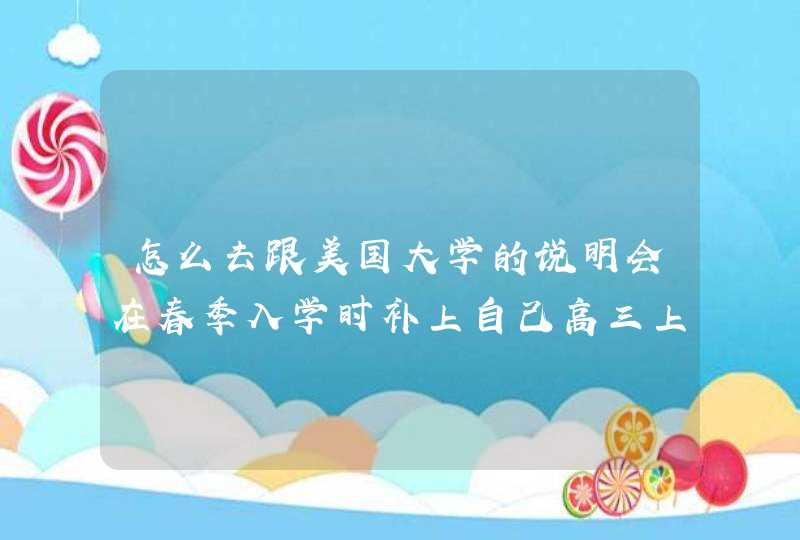 怎么去跟美国大学的说明会在春季入学时补上自己高三上